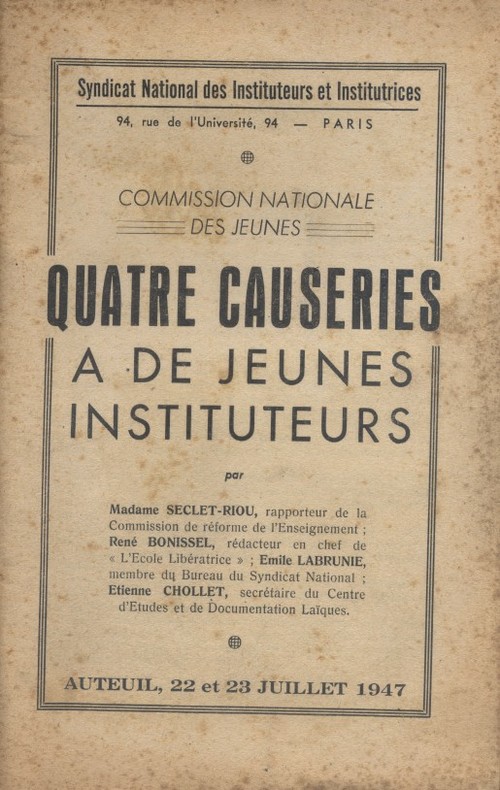 Syndicat National des Instituteurs et Institutrices

94, rue de l'Université, 94 — PARIS

COMMISSION NATIONALE
DES JEUNES

QUATRE CAUSERIES
A DE JEUNES
INSTITUTEURS

par

Madame SECLET-RIOU, rapporteur de la Commission de réforme de l'Enseignement ; René BONISSEL, rédacteur en chef de « L'Ecole Libératrice » ; Emile LABRUNIE, membre du Bureau du Syndicat National ; Etienne CHOLLET, secrétaire du Centre d'Etudes et de Documentation Laïques.

AUTEUIL, 22 et 23 JUILLET 1947